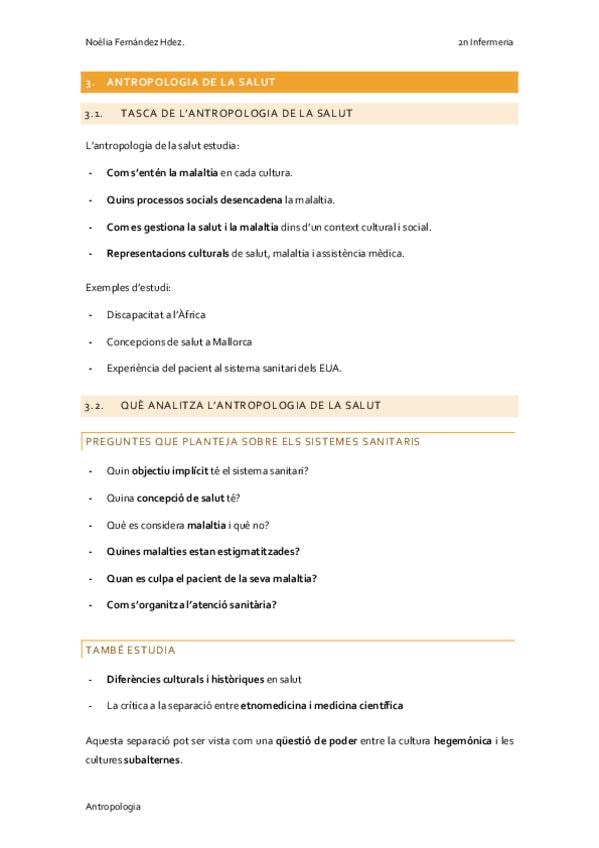 Noèlia Fernández Hdez. 2n Infermeria

3. ANTROPOLOGIA DE LA SALUT

3.1. TASCA DE L'ANTROPOLOGIA DE LA SALUT

L'antropologia de la salut estudia:

- Com s'entén la malaltia en cada cultura.
- Quins processos socials desencadena la malaltia.
- Com es gestiona la salut i la malaltia dins d'un context cultural i social.
- Representacions culturals de salut, malaltia i assistència mèdica.

Exemples d'estudi:

- Discapacitat a l'Àfrica
- Concepcions de salut a Mallorca
- Experiència del pacient al sistema sanitari dels EUA.

3.2. QUÈ ANALITZA L'ANTROPOLOGIA DE LA SALUT

PREGUNTES QUE PLANTEJA SOBRE ELS SISTEMES SANITARIS

- Quin objectiu implícit té el sistema sanitari?
- Quina concepció de salut té?
- Què es considera malaltia i què no?
- Quines malalties estan estigmatitzades?
- Quan es culpa el pacient de la seva malaltia?
- Com s'organitza l'atenció sanitària?

TAMBÉ ESTUDIA

- Diferències culturals i històriques en salut
- La crítica a la separació entre etnomedicina i medicina científica

Aquesta separació pot ser vista com una qüestió de poder entre la cultura hegemònica i les cultures subalternes.

Antropologia